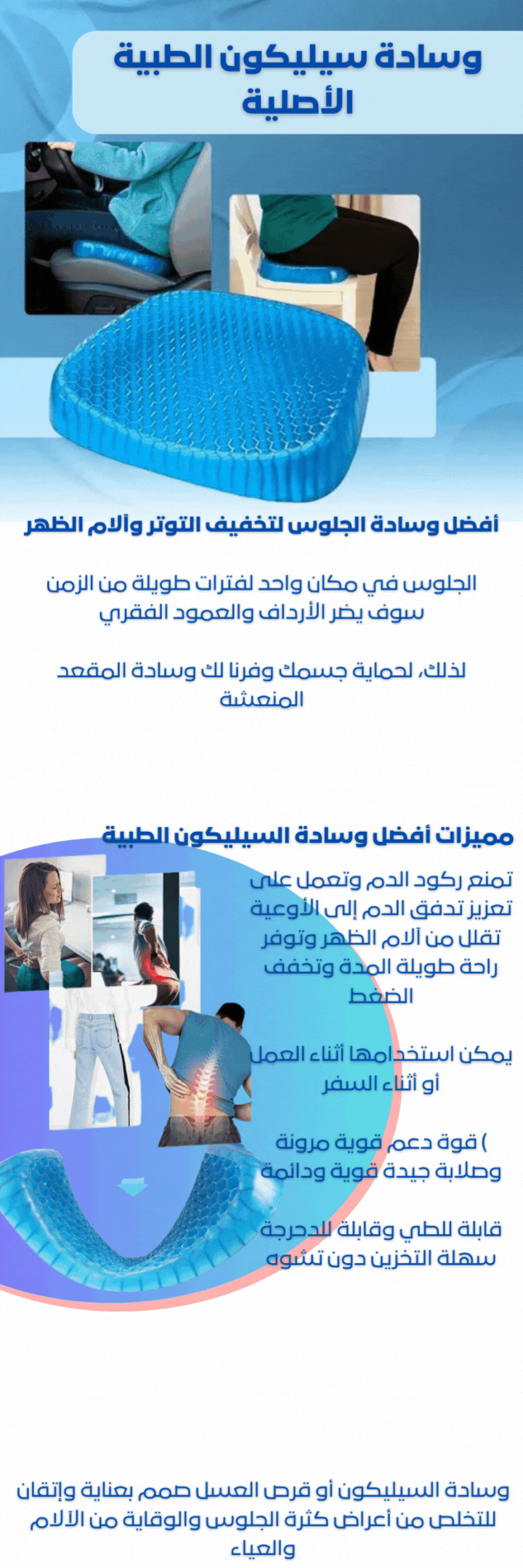 وسادة سيليكون الطبية الأصلية

أفضل وسادة الجلوس لتخفيف التوتر وآلام الظهر

الجلوس في مكان واحد لفترات طويلة من الزمن سوف يضر الأرداف والعمود الفقري

لذلك، لحماية جسمك وفرنا لك وسادة المقعد المنعشة

مميزات أفضل وسادة السيليكون الطبية

تمنع ركود الدم وتعمل على تعزيز تدفق الدم إلى الأوعية تقلل من آلام الظهر وتوفر راحة طويلة المدة وتخفف الضغط

يمكن استخدامها أثناء العمل أو أثناء السفر

) قوة دعم قوية مرونة وصلابة جيدة قوية ودائمة

قابلة للطي وقابلة للدحرجة سهلة التخزين دون تشوه

وسادة السيليكون أو قرص العسل صمم بعناية وإتقان للتخلص من أعراض كثرة الجلوس والوقاية من الآلام والعياء